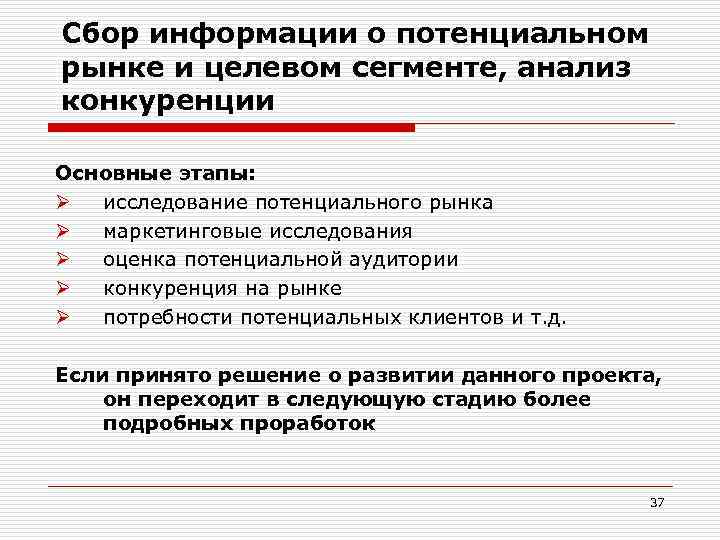 Сбор информации о потенциальном рынке и целевом сегменте, анализ конкуренции

Основные этапы:

➢ исследование потенциального рынка
➢ маркетинговые исследования
➢ оценка потенциальной аудитории
➢ конкуренция на рынке
➢ потребности потенциальных клиентов и т.д.

Если принято решение о развитии данного проекта, он переходит в следующую стадию более подробных проработок

37